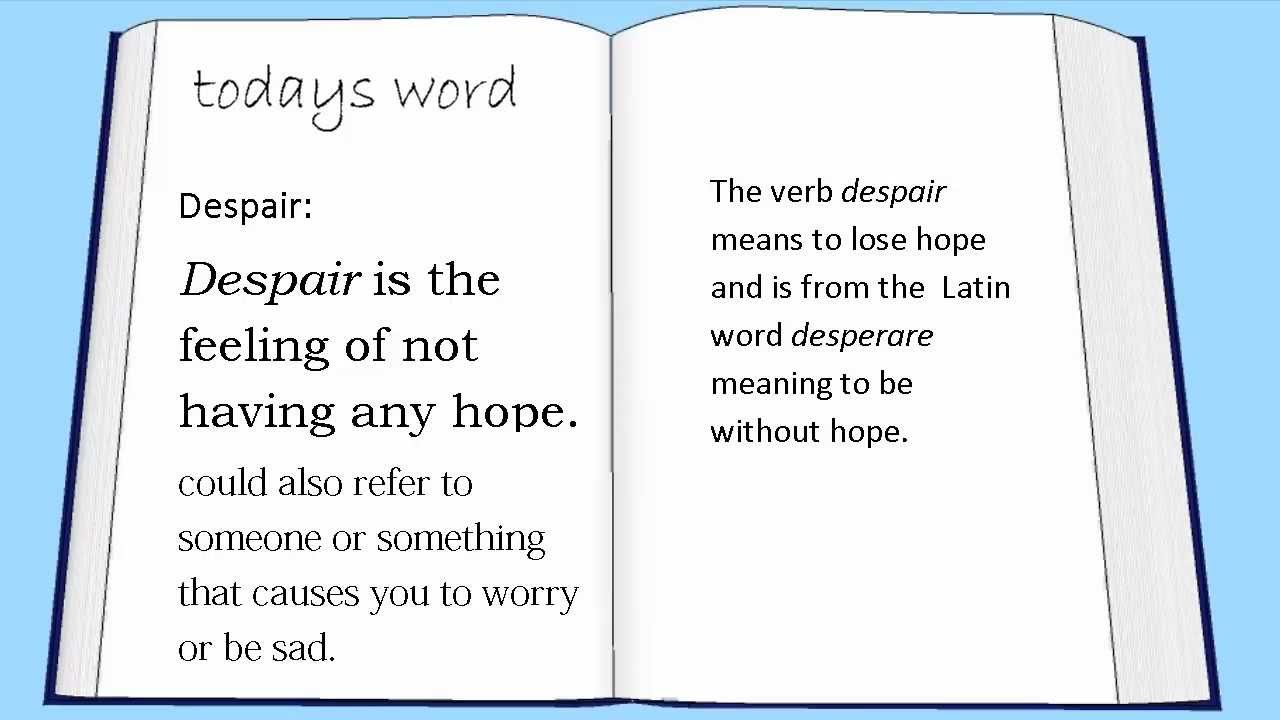 todays word

Despair:

Despair is the feeling of not having any hope.

could also refer to someone or something that causes you to worry or be sad.

The verb despair means to lose hope and is from the  Latin word desperare meaning to be without hope.